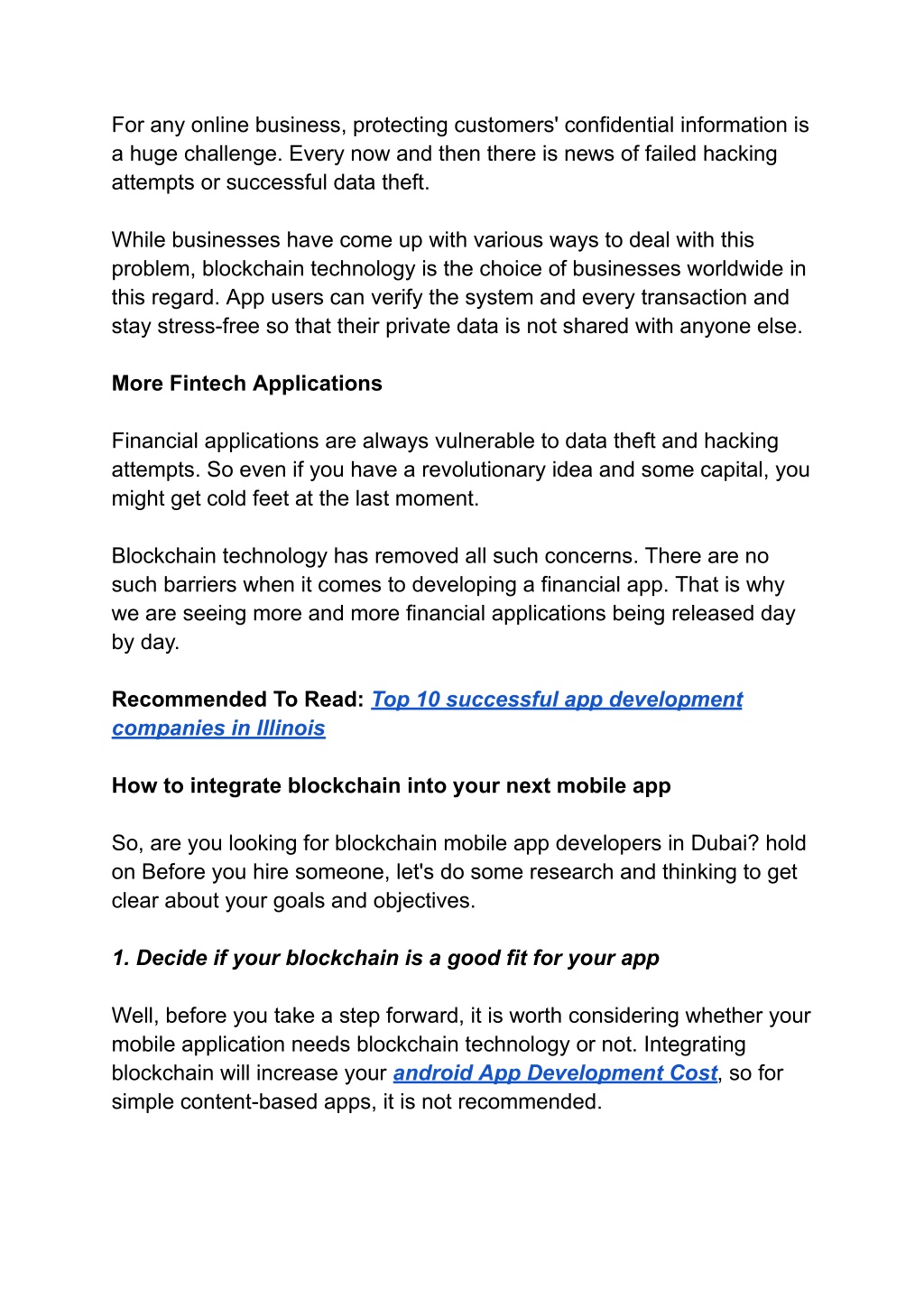 For any online business, protecting customers' confidential information is a huge challenge. Every now and then there is news of failed hacking attempts or successful data theft.

While businesses have come up with various ways to deal with this problem, blockchain technology is the choice of businesses worldwide in this regard. App users can verify the system and every transaction and stay stress-free so that their private data is not shared with anyone else.

More Fintech Applications

Financial applications are always vulnerable to data theft and hacking attempts. So even if you have a revolutionary idea and some capital, you might get cold feet at the last moment.

Blockchain technology has removed all such concerns. There are no such barriers when it comes to developing a financial app. That is why we are seeing more and more financial applications being released day by day.

Recommended To Read: Top 10 successful app development companies in Illinois

How to integrate blockchain into your next mobile app

So, are you looking for blockchain mobile app developers in Dubai? hold on Before you hire someone, let's do some research and thinking to get clear about your goals and objectives.

1. Decide if your blockchain is a good fit for your app

Well, before you take a step forward, it is worth considering whether your mobile application needs blockchain technology or not. Integrating blockchain will increase your android App Development Cost, so for simple content-based apps, it is not recommended.